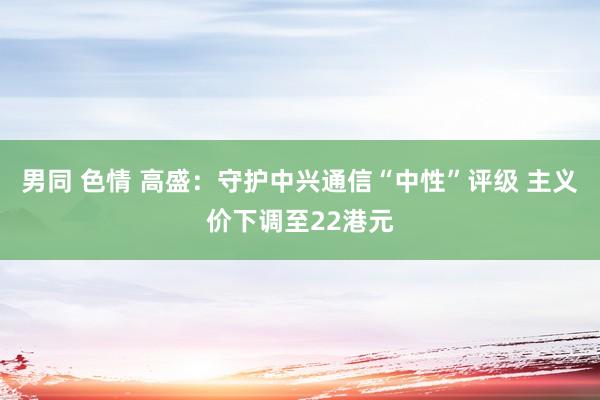 男同 色情 高盛：守护中兴通信“中性”评级 主义价下调至22港元